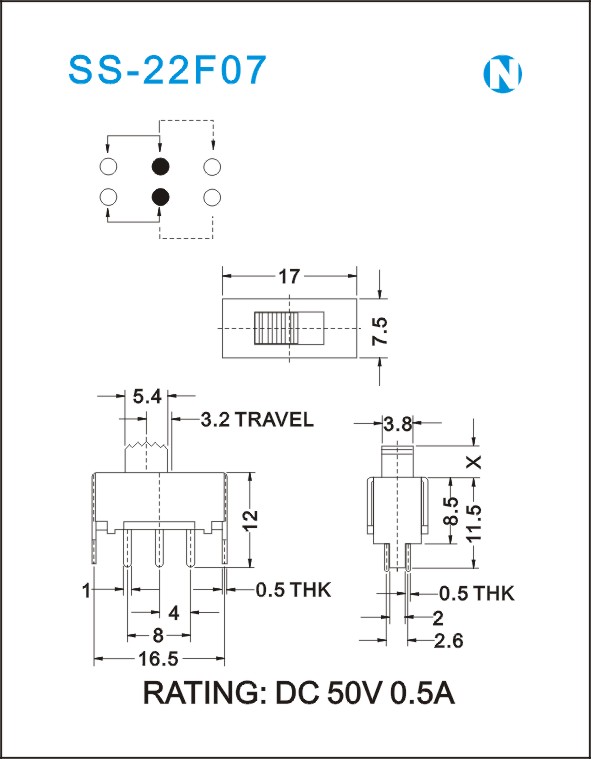 SS-22F07

N

17

7.5

5.4

3.2 TRAVEL

12

1

0.5 THK

4

8

16.5

3.8

X

8.5

11.5

0.5 THK

2

2.6

RATING: DC 50V 0.5A